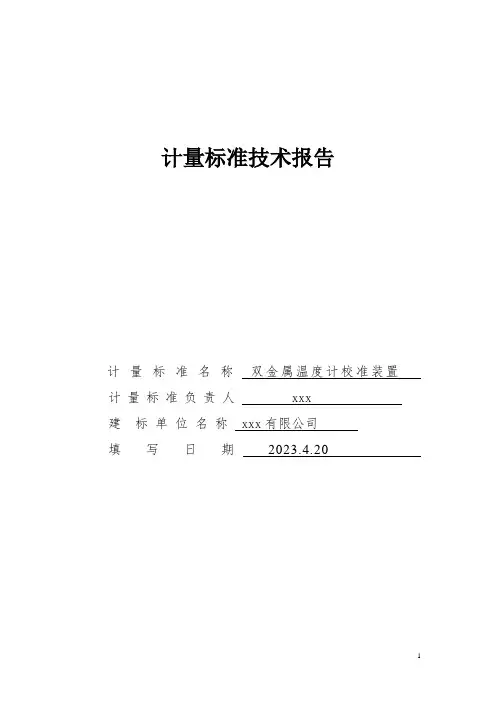 计量标准技术报告

计量标准名称 双金属温度计校准装置
计量标准负责人 xxx
建标单位名称 xxx有限公司
填写日期 2023.4.20

1